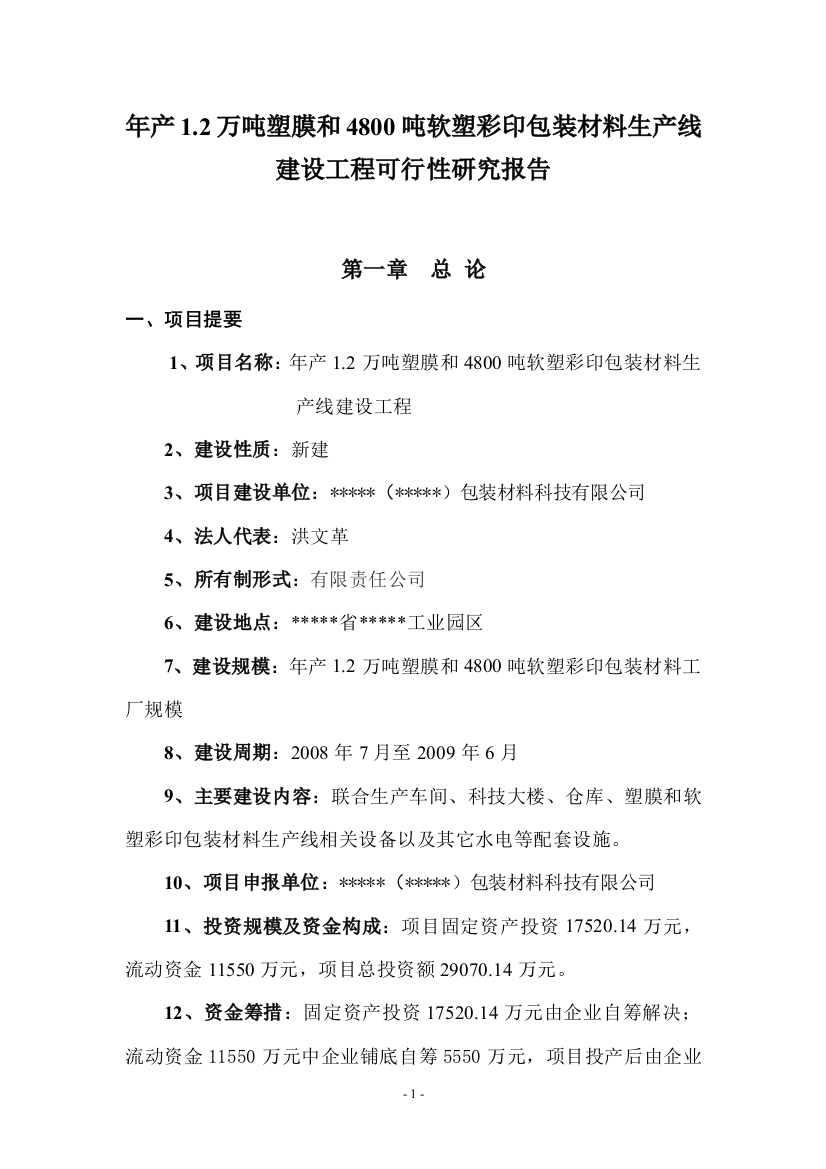 年产 1.2 万吨塑膜和 4800 吨软塑彩印包装材料生产线建设工程可行性研究报告

第一章　总 论

一、项目提要

1、项目名称：年产 1.2 万吨塑膜和 4800 吨软塑彩印包装材料生产线建设工程

2、建设性质：新建

3、项目建设单位：*****（*****）包装材料科技有限公司

4、法人代表：洪文革

5、所有制形式：有限责任公司

6、建设地点：*****省*****工业园区

7、建设规模：年产 1.2 万吨塑膜和 4800 吨软塑彩印包装材料工厂规模

8、建设周期：2008 年 7 月至 2009 年 6 月

9、主要建设内容：联合生产车间、科技大楼、仓库、塑膜和软塑彩印包装材料生产线相关设备以及其它水电等配套设施。

10、项目申报单位：*****（*****）包装材料科技有限公司

11、投资规模及资金构成：项目固定资产投资 17520.14 万元，流动资金 11550 万元，项目总投资额 29070.14 万元。

12、资金筹措：固定资产投资 17520.14 万元由企业自筹解决；流动资金 11550 万元中企业铺底自筹 5550 万元，项目投产后由企业

- 1 -